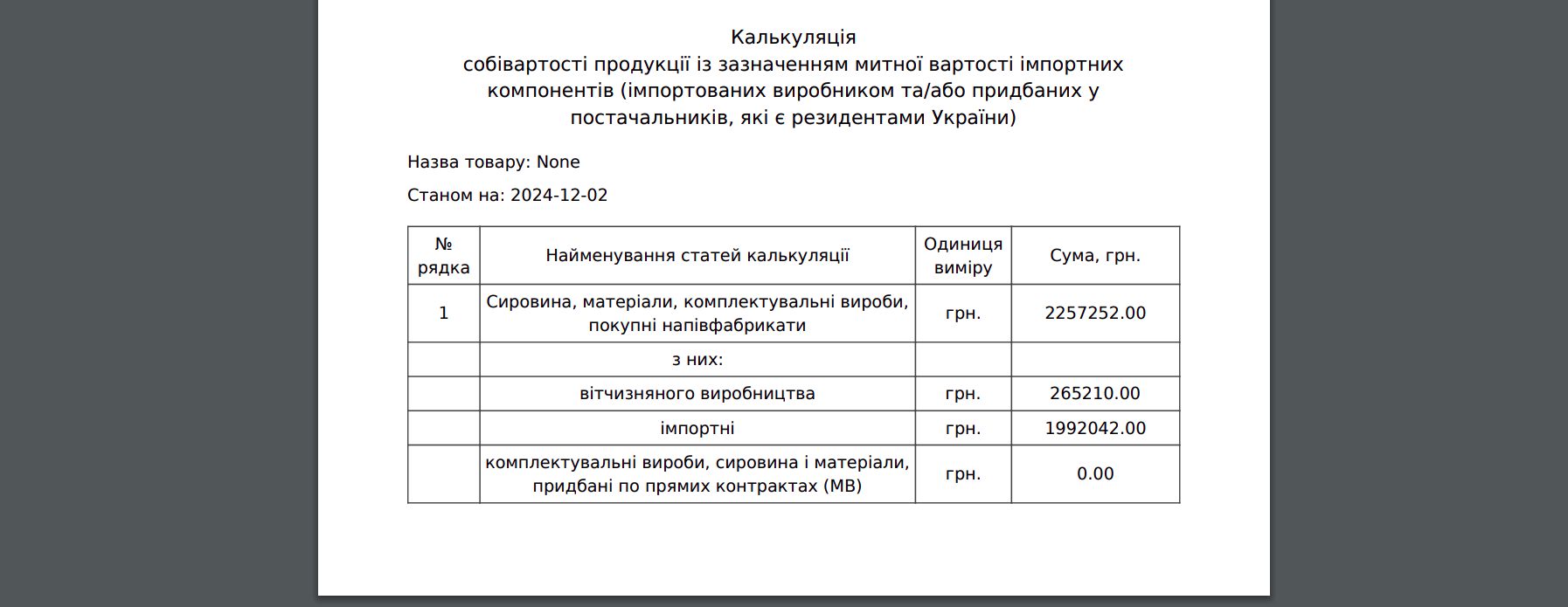 Калькуляція
собівартості продукції із зазначенням митної вартості імпортних компонентів (імпортованих виробником та/або придбаних у постачальників, які є резидентами України)

Назва товару: None

Станом на: 2024-12-02

| № рядка | Найменування статей калькуляції | Одиниця виміру | Сума, грн. |
|---|---|---|---|
| 1 | Сировина, матеріали, комплектувальні вироби, покупні напівфабрикати | грн. | 2257252.00 |
| | з них: | | |
| | вітчизняного виробництва | грн. | 265210.00 |
| | імпортні | грн. | 1992042.00 |
| | комплектувальні вироби, сировина і матеріали, придбані по прямих контрактах (МВ) | грн. | 0.00 |